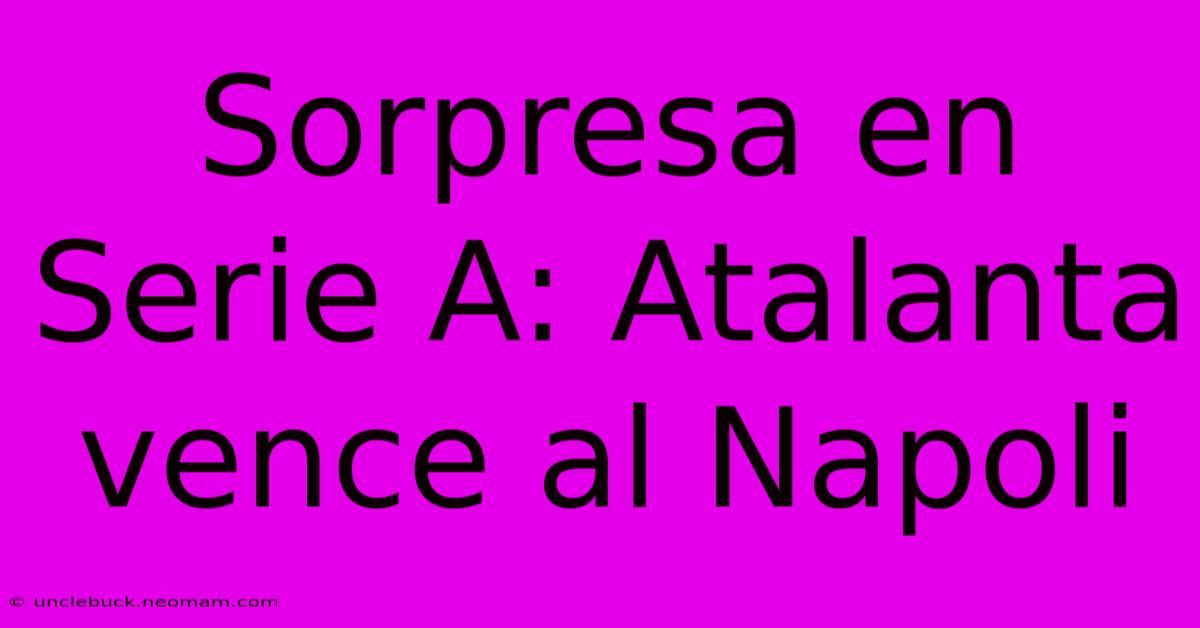 Sorpresa en Serie A: Atalanta vence al Napoli

© unclebuck.neomam.com